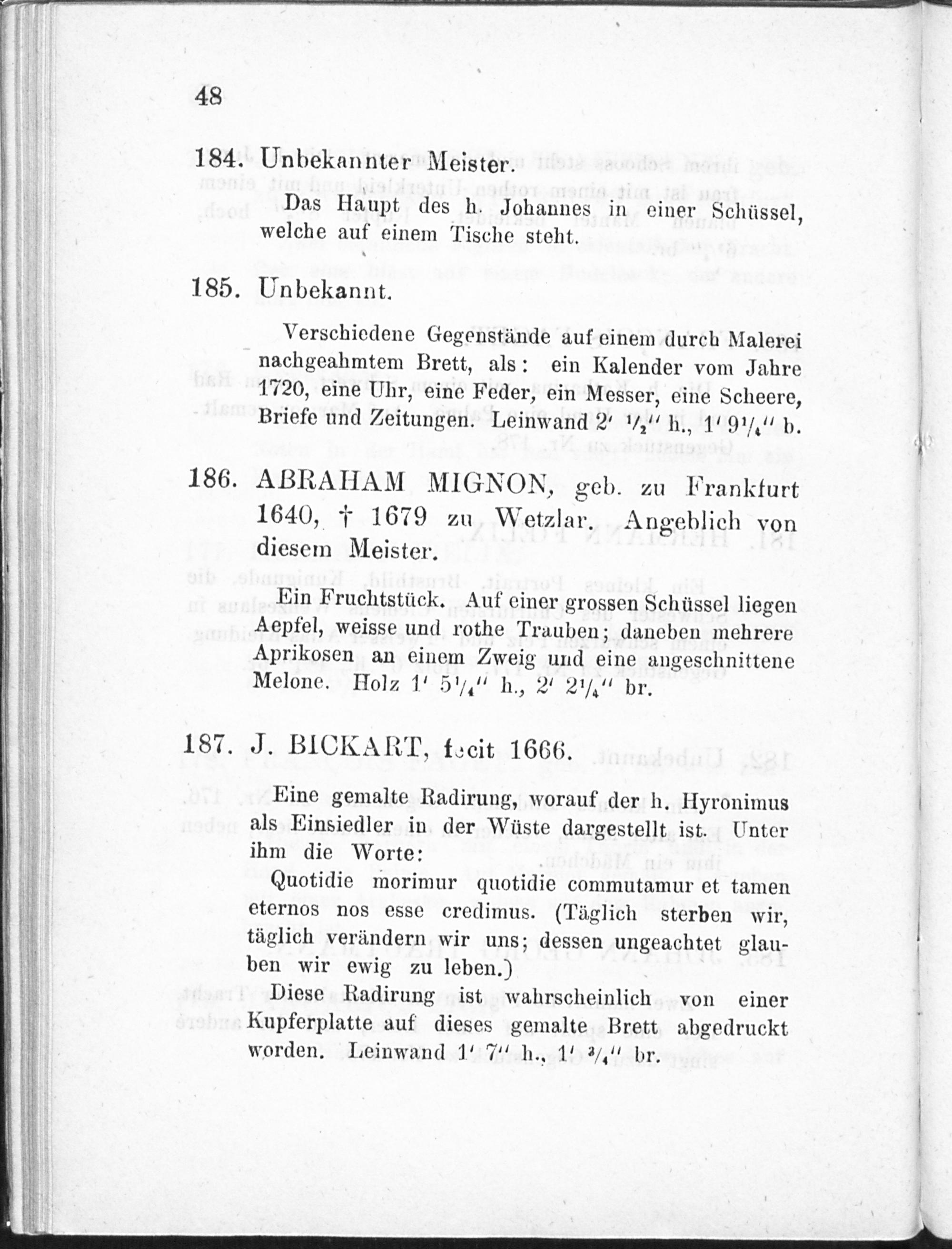 48

184. Unbekannter Meister.

Das Haupt des h. Johannes in einer Schüssel, welche auf einem Tische steht.

185. Unbekannt.

Verschiedene Gegenstände auf einem durch Malerei nachgeahmtem Brett, als: ein Kalender vom Jahre 1720, eine Uhr, eine Feder, ein Messer, eine Scheere, Briefe und Zeitungen. Leinwand 2′ $\frac{1}{2}$″ h., 1′ 9$\frac{1}{4}$″ b.

186. ABRAHAM MIGNON, geb. zu Frankfurt 1640, † 1679 zu Wetzlar. Angeblich von diesem Meister.

Ein Fruchtstück. Auf einer grossen Schüssel liegen Aepfel, weisse und rothe Trauben; daneben mehrere Aprikosen an einem Zweig und eine angeschnittene Melone. Holz 1′ 5$\frac{1}{4}$″ h., 2′ 2$\frac{1}{4}$″ br.

187. J. BICKART, fecit 1666.

Eine gemalte Radirung, worauf der h. Hyronimus als Einsiedler in der Wüste dargestellt ist. Unter ihm die Worte:

Quotidie morimur quotidie commutamur et tamen eternos nos esse credimus. (Täglich sterben wir, täglich verändern wir uns; dessen ungeachtet glauben wir ewig zu leben.)

Diese Radirung ist wahrscheinlich von einer Kupferplatte auf dieses gemalte Brett abgedruckt worden. Leinwand 1′ 7″ h., 1′ $\frac{3}{4}$″ br.